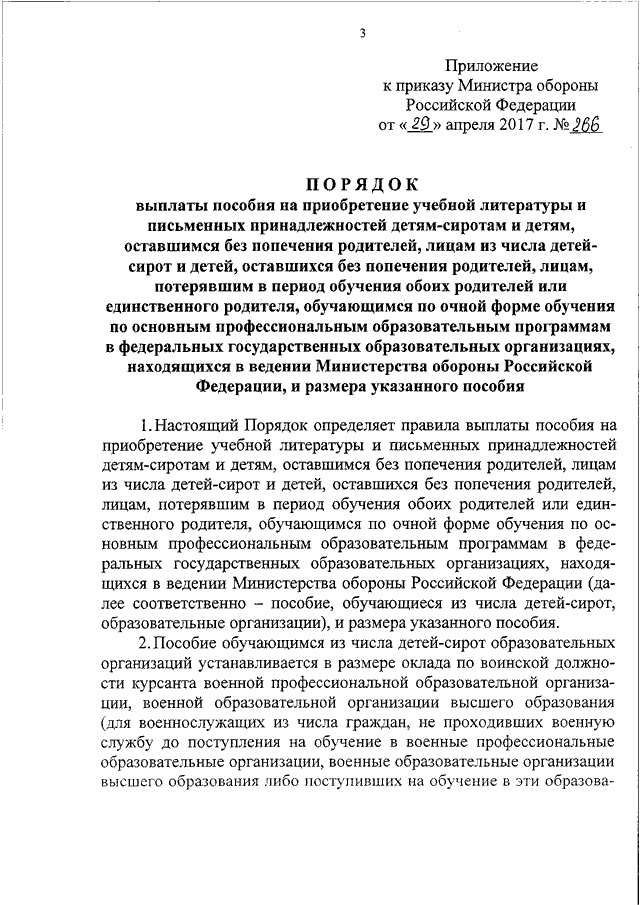 3

Приложение
к приказу Министра обороны
Российской Федерации
от «29» апреля 2017 г. № 266

ПОРЯДОК
выплаты пособия на приобретение учебной литературы и письменных принадлежностей детям-сиротам и детям, оставшимся без попечения родителей, лицам из числа детей-сирот и детей, оставшихся без попечения родителей, лицам, потерявшим в период обучения обоих родителей или единственного родителя, обучающимся по очной форме обучения по основным профессиональным образовательным программам в федеральных государственных образовательных организациях, находящихся в ведении Министерства обороны Российской Федерации, и размера указанного пособия

1. Настоящий Порядок определяет правила выплаты пособия на приобретение учебной литературы и письменных принадлежностей детям-сиротам и детям, оставшимся без попечения родителей, лицам из числа детей-сирот и детей, оставшихся без попечения родителей, лицам, потерявшим в период обучения обоих родителей или единственного родителя, обучающимся по очной форме обучения по основным профессиональным образовательным программам в федеральных государственных образовательных организациях, находящихся в ведении Министерства обороны Российской Федерации (далее соответственно – пособие, обучающиеся из числа детей-сирот, образовательные организации), и размера указанного пособия.

2. Пособие обучающимся из числа детей-сирот образовательных организаций устанавливается в размере оклада по воинской должности курсанта военной профессиональной образовательной организации, военной образовательной организации высшего образования (для военнослужащих из числа граждан, не проходивших военную службу до поступления на обучение в военные профессиональные образовательные организации, военные образовательные организации высшего образования либо поступивших на обучение в эти образова-